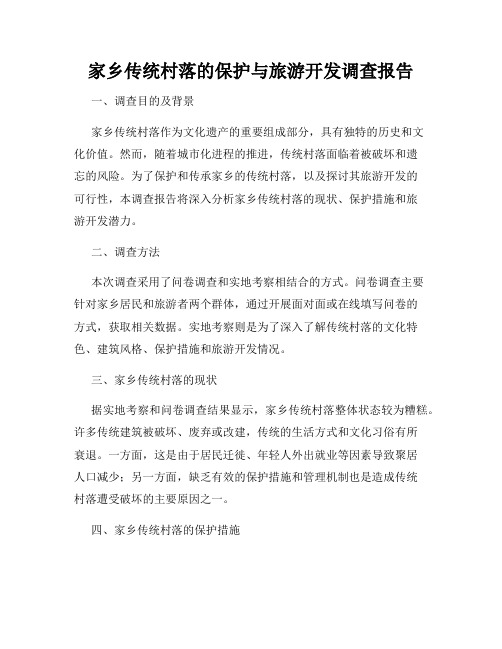 家乡传统村落的保护与旅游开发调查报告

一、调查目的及背景

家乡传统村落作为文化遗产的重要组成部分，具有独特的历史和文化价值。然而，随着城市化进程的推进，传统村落面临着被破坏和遗忘的风险。为了保护和传承家乡的传统村落，以及探讨其旅游开发的可行性，本调查报告将深入分析家乡传统村落的现状、保护措施和旅游开发潜力。

二、调查方法

本次调查采用了问卷调查和实地考察相结合的方式。问卷调查主要针对家乡居民和旅游者两个群体，通过开展面对面或在线填写问卷的方式，获取相关数据。实地考察则是为了深入了解传统村落的文化特色、建筑风格、保护措施和旅游开发情况。

三、家乡传统村落的现状

据实地考察和问卷调查结果显示，家乡传统村落整体状态较为糟糕。许多传统建筑被破坏、废弃或改建，传统的生活方式和文化习俗有所衰退。一方面，这是由于居民迁徙、年轻人外出就业等因素导致聚居人口减少；另一方面，缺乏有效的保护措施和管理机制也是造成传统村落遭受破坏的主要原因之一。

四、家乡传统村落的保护措施